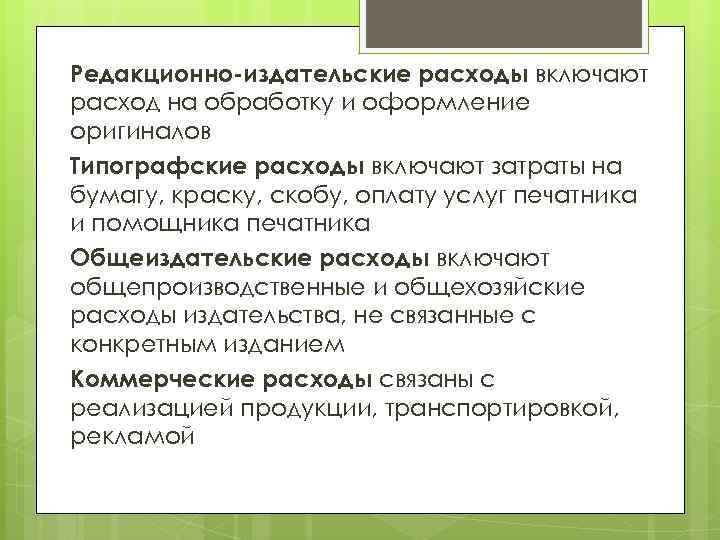 Редакционно-издательские расходы включают расход на обработку и оформление оригиналов

Типографские расходы включают затраты на бумагу, краску, скобу, оплату услуг печатника и помощника печатника

Общеиздательские расходы включают общепроизводственные и общехозяйские расходы издательства, не связанные с конкретным изданием

Коммерческие расходы связаны с реализацией продукции, транспортировкой, рекламой